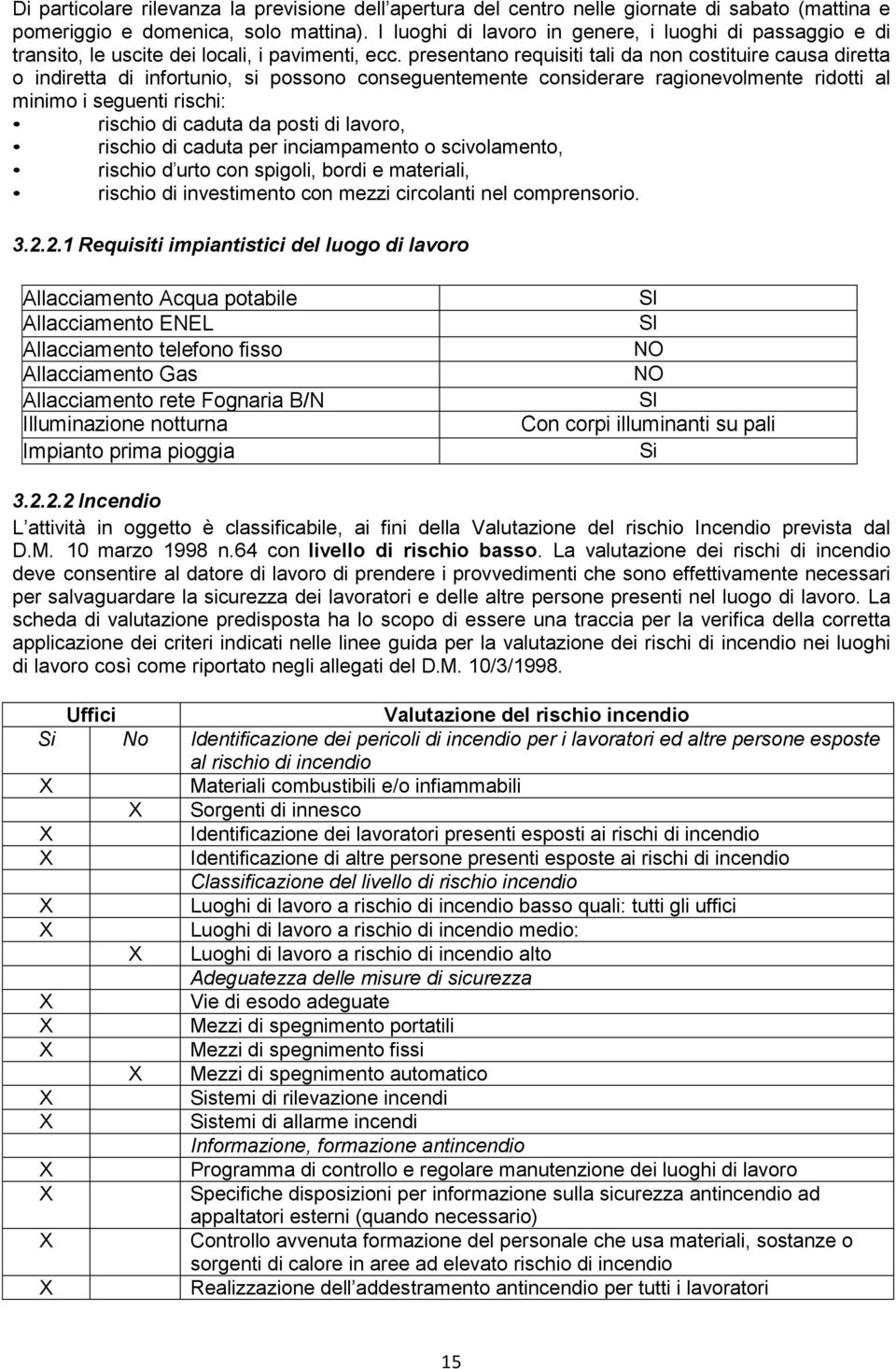 Di particolare rilevanza la previsione dell'apertura del centro nelle giornate di sabato (mattina e pomeriggio e domenica, solo mattina). I luoghi di lavoro in genere, i luoghi di passaggio e di transito, le uscite dei locali, i pavimenti, ecc. presentano requisiti tali da non costituire causa diretta o indiretta di infortunio, si possono conseguentemente considerare ragionevolmente ridotti al minimo i seguenti rischi:

• rischio di caduta da posti di lavoro,
• rischio di caduta per inciampamento o scivolamento,
• rischio d'urto con spigoli, bordi e materiali,
• rischio di investimento con mezzi circolanti nel comprensorio.

3.2.2.1 Requisiti impiantistici del luogo di lavoro

| | |
|---|---|
| Allacciamento Acqua potabile | SI |
| Allacciamento ENEL | SI |
| Allacciamento telefono fisso | NO |
| Allacciamento Gas | NO |
| Allacciamento rete Fognaria B/N | SI |
| Illuminazione notturna | Con corpi illuminanti su pali |
| Impianto prima pioggia | Si |

3.2.2.2 Incendio

L'attività in oggetto è classificabile, ai fini della Valutazione del rischio Incendio prevista dal D.M. 10 marzo 1998 n.64 con livello di rischio basso. La valutazione dei rischi di incendio deve consentire al datore di lavoro di prendere i provvedimenti che sono effettivamente necessari per salvaguardare la sicurezza dei lavoratori e delle altre persone presenti nel luogo di lavoro. La scheda di valutazione predisposta ha lo scopo di essere una traccia per la verifica della corretta applicazione dei criteri indicati nelle linee guida per la valutazione dei rischi di incendio nei luoghi di lavoro così come riportato negli allegati del D.M. 10/3/1998.

| Uffici | | Valutazione del rischio incendio |
|---|---|---|
| Si | No | Identificazione dei pericoli di incendio per i lavoratori ed altre persone esposte al rischio di incendio |
| X | | Materiali combustibili e/o infiammabili |
| | X | Sorgenti di innesco |
| X | | Identificazione dei lavoratori presenti esposti ai rischi di incendio |
| X | | Identificazione di altre persone presenti esposte ai rischi di incendio |
| | | Classificazione del livello di rischio incendio |
| X | | Luoghi di lavoro a rischio di incendio basso quali: tutti gli uffici |
| X | | Luoghi di lavoro a rischio di incendio medio: |
| | X | Luoghi di lavoro a rischio di incendio alto |
| | | Adeguatezza delle misure di sicurezza |
| X | | Vie di esodo adeguate |
| X | | Mezzi di spegnimento portatili |
| X | | Mezzi di spegnimento fissi |
| | X | Mezzi di spegnimento automatico |
| X | | Sistemi di rilevazione incendi |
| X | | Sistemi di allarme incendi |
| | | Informazione, formazione antincendio |
| X | | Programma di controllo e regolare manutenzione dei luoghi di lavoro |
| X | | Specifiche disposizioni per informazione sulla sicurezza antincendio ad appaltatori esterni (quando necessario) |
| X | | Controllo avvenuta formazione del personale che usa materiali, sostanze o sorgenti di calore in aree ad elevato rischio di incendio |
| X | | Realizzazione dell'addestramento antincendio per tutti i lavoratori |

15